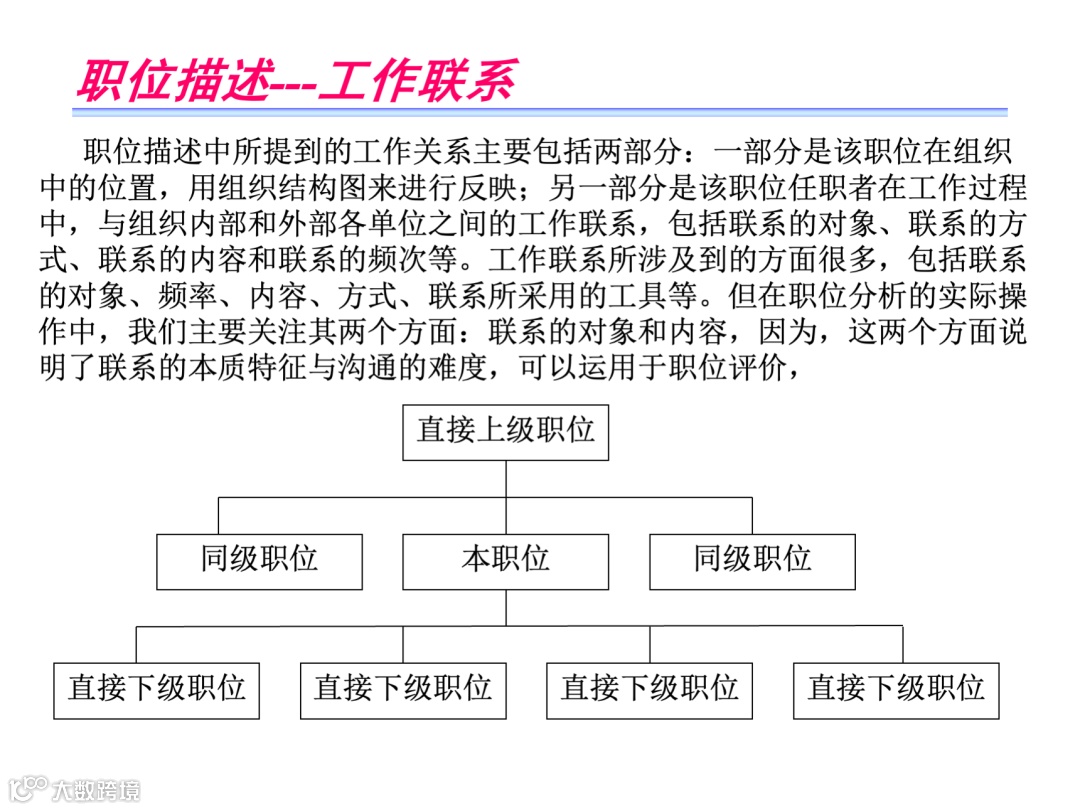 职位描述---工作联系

职位描述中所提到的工作关系主要包括两部分：一部分是该职位在组织中的位置，用组织结构图来进行反映；另一部分是该职位任职者在工作过程中，与组织内部和外部各单位之间的工作联系，包括联系的对象、联系的方式、联系的内容和联系的频次等。工作联系所涉及到的方面很多，包括联系的对象、频率、内容、方式、联系所采用的工具等。但在职位分析的实际操作中，我们主要关注其两个方面：联系的对象和内容，因为，这两个方面说明了联系的本质特征与沟通的难度，可以运用于职位评价，

直接上级职位

同级职位

本职位

同级职位

直接下级职位

直接下级职位

直接下级职位

直接下级职位

大数跨境